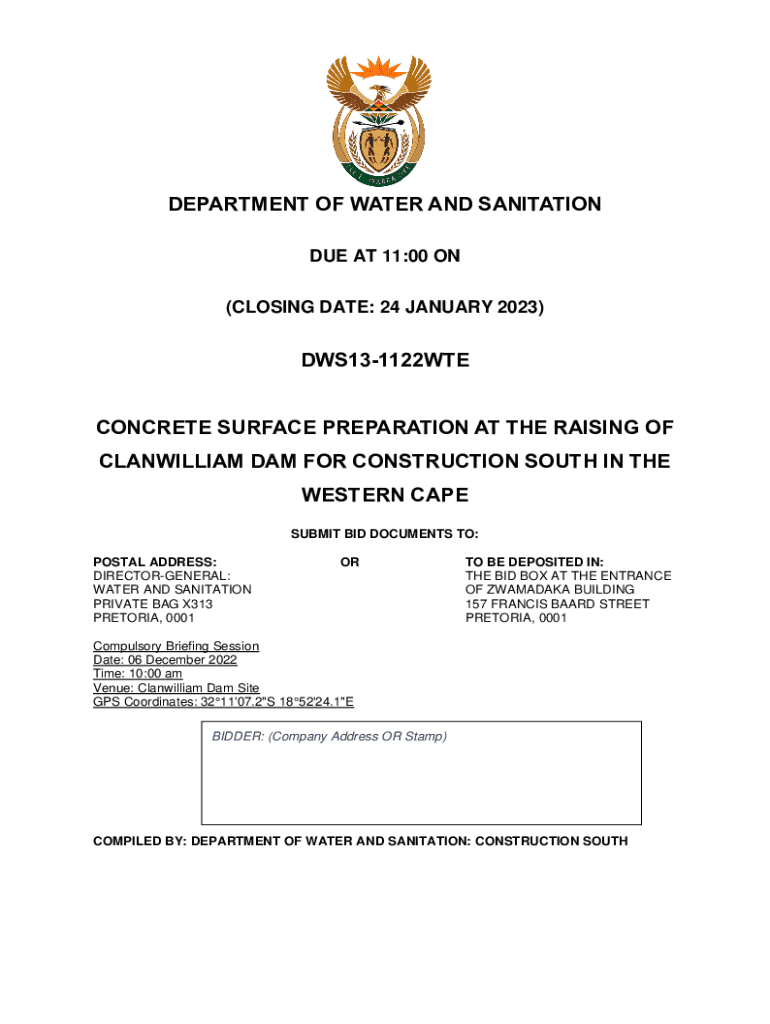 DEPARTMENT OF WATER AND SANITATION

DUE AT 11:00 ON

(CLOSING DATE: 24 JANUARY 2023)

DWS13-1122WTE

CONCRETE SURFACE PREPARATION AT THE RAISING OF CLANWILLIAM DAM FOR CONSTRUCTION SOUTH IN THE WESTERN CAPE

SUBMIT BID DOCUMENTS TO:

POSTAL ADDRESS:
DIRECTOR-GENERAL:
WATER AND SANITATION
PRIVATE BAG X313
PRETORIA, 0001

OR

TO BE DEPOSITED IN:
THE BID BOX AT THE ENTRANCE
OF ZWAMADAKA BUILDING
157 FRANCIS BAARD STREET
PRETORIA, 0001

Compulsory Briefing Session
Date: 06 December 2022
Time: 10:00 am
Venue: Clanwilliam Dam Site
GPS Coordinates: 32°11'07.2"S 18°52'24.1"E

BIDDER: (Company Address OR Stamp)

COMPILED BY: DEPARTMENT OF WATER AND SANITATION: CONSTRUCTION SOUTH